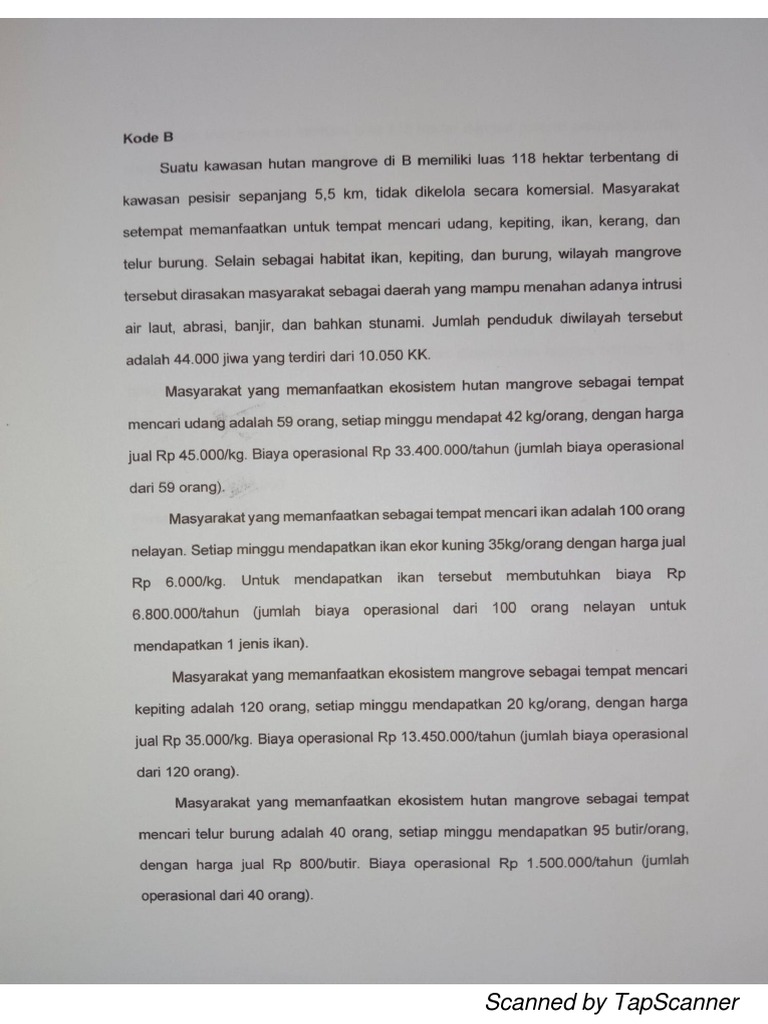 Kode B

Suatu kawasan hutan mangrove di B memiliki luas 118 hektar terbentang di kawasan pesisir sepanjang 5,5 km, tidak dikelola secara komersial. Masyarakat setempat memanfaatkan untuk tempat mencari udang, kepiting, ikan, kerang, dan telur burung. Selain sebagai habitat ikan, kepiting, dan burung, wilayah mangrove tersebut dirasakan masyarakat sebagai daerah yang mampu menahan adanya intrusi air laut, abrasi, banjir, dan bahkan stunami. Jumlah penduduk diwilayah tersebut adalah 44.000 jiwa yang terdiri dari 10.050 KK.

Masyarakat yang memanfaatkan ekosistem hutan mangrove sebagai tempat mencari udang adalah 59 orang, setiap minggu mendapat 42 kg/orang, dengan harga jual Rp 45.000/kg. Biaya operasional Rp 33.400.000/tahun (jumlah biaya operasional dari 59 orang).

Masyarakat yang memanfaatkan sebagai tempat mencari ikan adalah 100 orang nelayan. Setiap minggu mendapatkan ikan ekor kuning 35kg/orang dengan harga jual Rp 6.000/kg. Untuk mendapatkan ikan tersebut membutuhkan biaya Rp 6.800.000/tahun (jumlah biaya operasional dari 100 orang nelayan untuk mendapatkan 1 jenis ikan).

Masyarakat yang memanfaatkan ekosistem mangrove sebagai tempat mencari kepiting adalah 120 orang, setiap minggu mendapatkan 20 kg/orang, dengan harga jual Rp 35.000/kg. Biaya operasional Rp 13.450.000/tahun (jumlah biaya operasional dari 120 orang).

Masyarakat yang memanfaatkan ekosistem hutan mangrove sebagai tempat mencari telur burung adalah 40 orang, setiap minggu mendapatkan 95 butir/orang, dengan harga jual Rp 800/butir. Biaya operasional Rp 1.500.000/tahun (jumlah operasional dari 40 orang).

Scanned by TapScanner